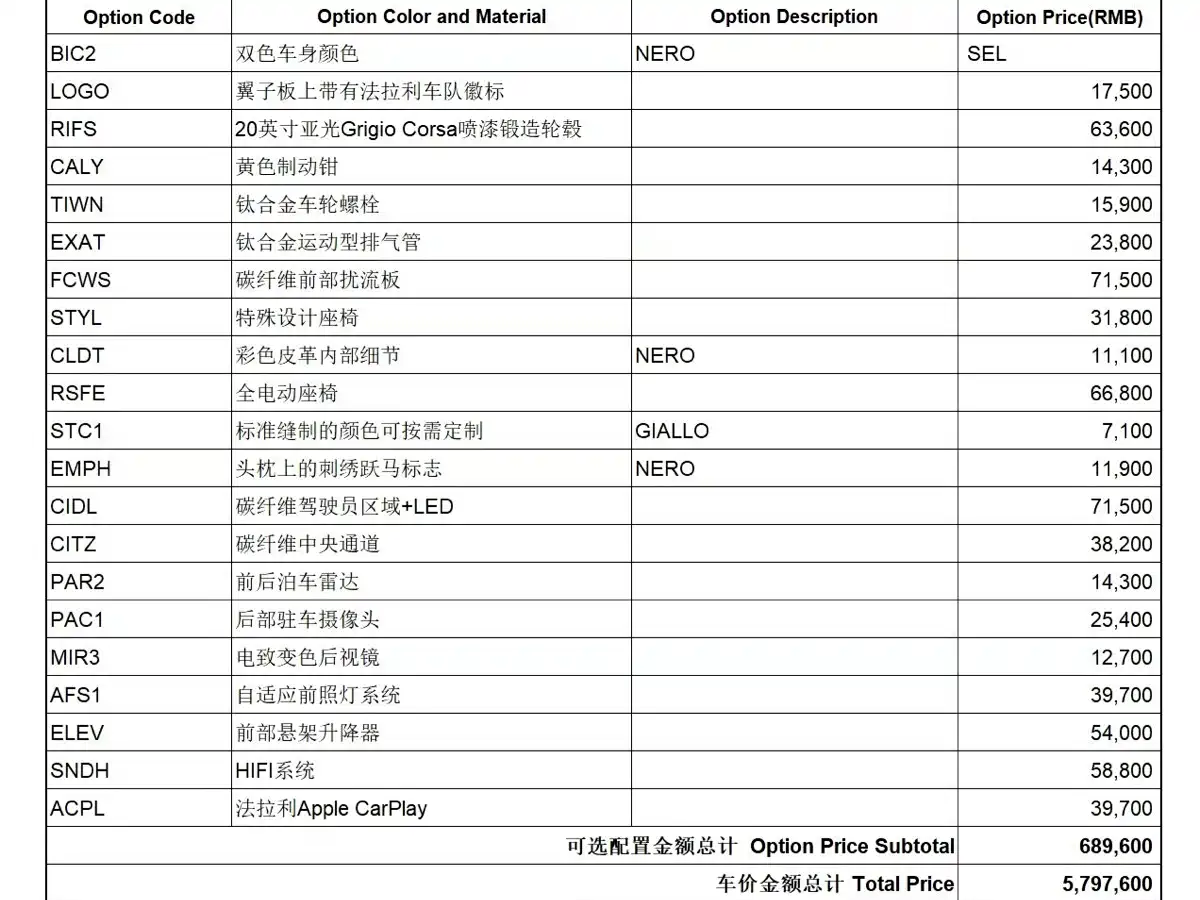 | Option Code | Option Color and Material | Option Description | Option Price(RMB) |
|---|---|---|---|
| BIC2 | 双色车身颜色 | NERO | SEL |
| LOGO | 翼子板上带有法拉利车队徽标 | | 17,500 |
| RIFS | 20英寸亚光Grigio Corsa喷漆锻造轮毂 | | 63,600 |
| CALY | 黄色制动钳 | | 14,300 |
| TIWN | 钛合金车轮螺栓 | | 15,900 |
| EXAT | 钛合金运动型排气管 | | 23,800 |
| FCWS | 碳纤维前部扰流板 | | 71,500 |
| STYL | 特殊设计座椅 | | 31,800 |
| CLDT | 彩色皮革内部细节 | NERO | 11,100 |
| RSFE | 全电动座椅 | | 66,800 |
| STC1 | 标准缝制的颜色可按需定制 | GIALLO | 7,100 |
| EMPH | 头枕上的刺绣跃马标志 | NERO | 11,900 |
| CIDL | 碳纤维驾驶员区域+LED | | 71,500 |
| CITZ | 碳纤维中央通道 | | 38,200 |
| PAR2 | 前后泊车雷达 | | 14,300 |
| PAC1 | 后部驻车摄像头 | | 25,400 |
| MIR3 | 电致变色后视镜 | | 12,700 |
| AFS1 | 自适应前照灯系统 | | 39,700 |
| ELEV | 前部悬架升降器 | | 54,000 |
| SNDH | HIFI系统 | | 58,800 |
| ACPL | 法拉利Apple CarPlay | | 39,700 |
| 可选配置金额总计 Option Price Subtotal | | | 689,600 |
| 车价金额总计 Total Price | | | 5,797,600 |